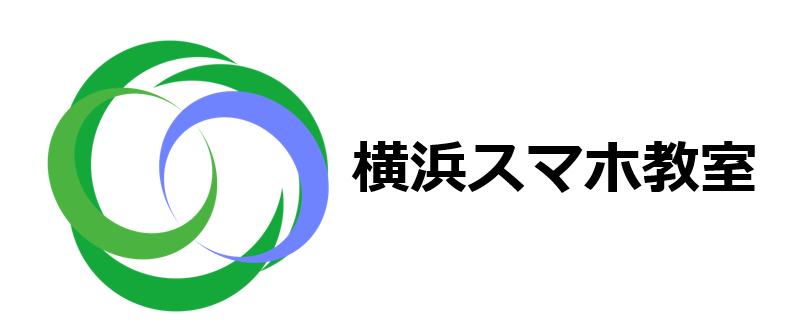 横浜スマホ教室